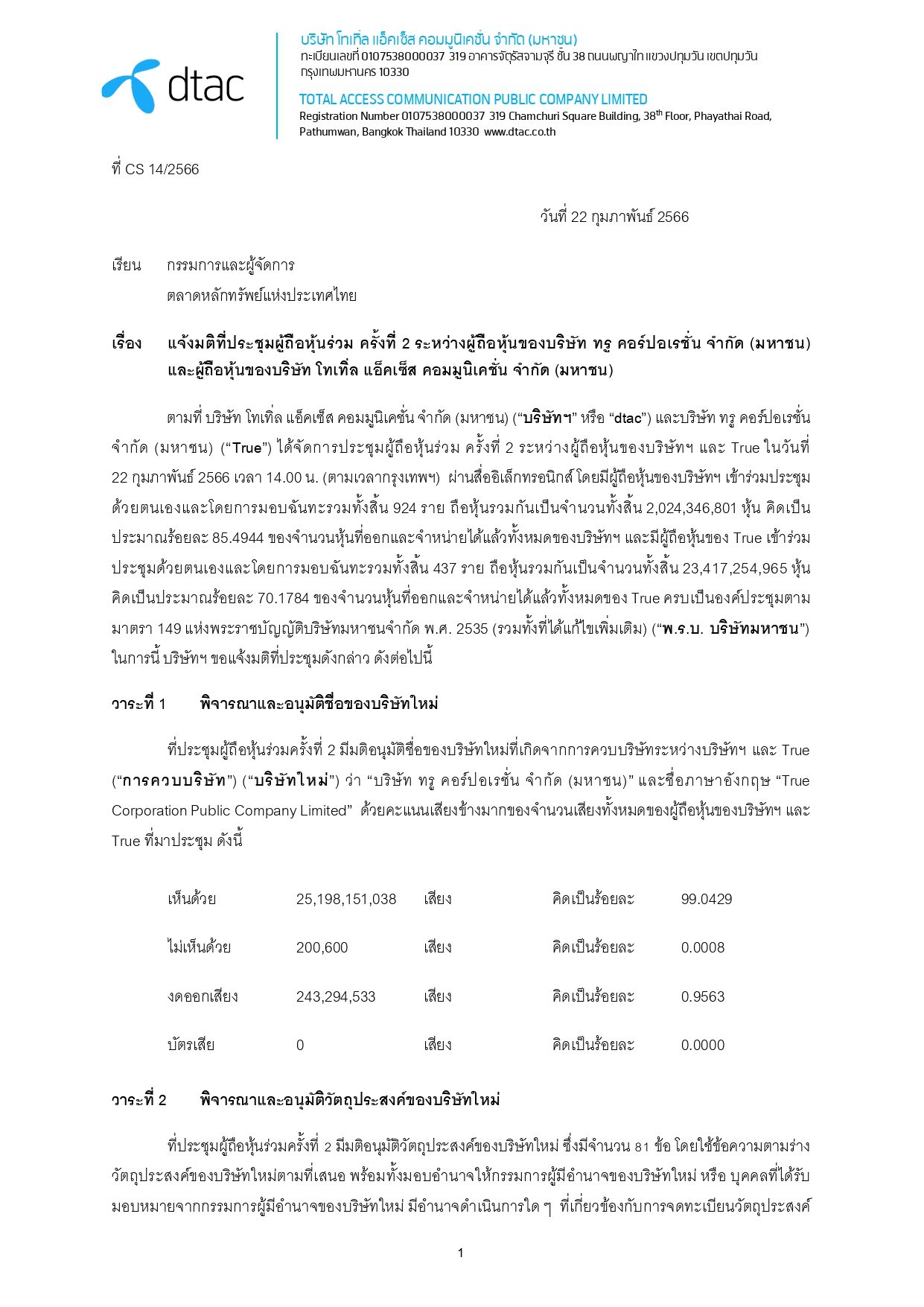 dtac

บริษัท โทเทิ่ล แอ็คเซ็ส คอมมูนิเคชั่น จำกัด (มหาชน)
ทะเบียนเลขที่ 0107538000037 319 อาคารจัตุรัสจามจุรี ชั้น 38 ถนนพญาไท แขวงปทุมวัน เขตปทุมวัน กรุงเทพมหานคร 10330

TOTAL ACCESS COMMUNICATION PUBLIC COMPANY LIMITED
Registration Number 0107538000037 319 Chamchuri Square Building, 38$^{th}$ Floor, Phayathai Road, Pathumwan, Bangkok Thailand 10330 www.dtac.co.th

ที่ CS 14/2566

วันที่ 22 กุมภาพันธ์ 2566

เรียน กรรมการและผู้จัดการ
ตลาดหลักทรัพย์แห่งประเทศไทย

เรื่อง แจ้งมติที่ประชุมผู้ถือหุ้นร่วม ครั้งที่ 2 ระหว่างผู้ถือหุ้นของบริษัท ทรู คอร์ปอเรชั่น จำกัด (มหาชน) และผู้ถือหุ้นของบริษัท โทเทิ่ล แอ็คเซ็ส คอมมูนิเคชั่น จำกัด (มหาชน)

ตามที่ บริษัท โทเทิ่ล แอ็คเซ็ส คอมมูนิเคชั่น จำกัด (มหาชน) (“บริษัทฯ” หรือ “dtac”) และบริษัท ทรู คอร์ปอเรชั่น จำกัด (มหาชน) (“True”) ได้จัดการประชุมผู้ถือหุ้นร่วม ครั้งที่ 2 ระหว่างผู้ถือหุ้นของบริษัทฯ และ True ในวันที่ 22 กุมภาพันธ์ 2566 เวลา 14.00 น. (ตามเวลากรุงเทพฯ) ผ่านสื่ออิเล็กทรอนิกส์ โดยมีผู้ถือหุ้นของบริษัทฯ เข้าร่วมประชุมด้วยตนเองและโดยการมอบฉันทะรวมทั้งสิ้น 924 ราย ถือหุ้นรวมกันเป็นจำนวนทั้งสิ้น 2,024,346,801 หุ้น คิดเป็นประมาณร้อยละ 85.4944 ของจำนวนหุ้นที่ออกและจำหน่ายได้แล้วทั้งหมดของบริษัทฯ และมีผู้ถือหุ้นของ True เข้าร่วมประชุมด้วยตนเองและโดยการมอบฉันทะรวมทั้งสิ้น 437 ราย ถือหุ้นรวมกันเป็นจำนวนทั้งสิ้น 23,417,254,965 หุ้น คิดเป็นประมาณร้อยละ 70.1784 ของจำนวนหุ้นที่ออกและจำหน่ายได้แล้วทั้งหมดของ True ครบเป็นองค์ประชุมตามมาตรา 149 แห่งพระราชบัญญัติบริษัทมหาชนจำกัด พ.ศ. 2535 (รวมทั้งที่ได้แก้ไขเพิ่มเติม) (“พ.ร.บ. บริษัทมหาชน”) ในการนี้ บริษัทฯ ขอแจ้งมติที่ประชุมดังกล่าว ดังต่อไปนี้

วาระที่ 1 พิจารณาและอนุมัติชื่อของบริษัทใหม่

ที่ประชุมผู้ถือหุ้นร่วมครั้งที่ 2 มีมติอนุมัติชื่อของบริษัทใหม่ที่เกิดจากการควบบริษัทระหว่างบริษัทฯ และ True (“การควบบริษัท”) (“บริษัทใหม่”) ว่า “บริษัท ทรู คอร์ปอเรชั่น จำกัด (มหาชน)” และชื่อภาษาอังกฤษ “True Corporation Public Company Limited” ด้วยคะแนนเสียงข้างมากของจำนวนเสียงทั้งหมดของผู้ถือหุ้นของบริษัทฯ และ True ที่มาประชุม ดังนี้

| เห็นด้วย | 25,198,151,038 | เสียง | คิดเป็นร้อยละ | 99.0429 |
|---|---|---|---|---|
| ไม่เห็นด้วย | 200,600 | เสียง | คิดเป็นร้อยละ | 0.0008 |
| งดออกเสียง | 243,294,533 | เสียง | คิดเป็นร้อยละ | 0.9563 |
| บัตรเสีย | 0 | เสียง | คิดเป็นร้อยละ | 0.0000 |

วาระที่ 2 พิจารณาและอนุมัติวัตถุประสงค์ของบริษัทใหม่

ที่ประชุมผู้ถือหุ้นร่วมครั้งที่ 2 มีมติอนุมัติวัตถุประสงค์ของบริษัทใหม่ ซึ่งมีจำนวน 81 ข้อ โดยใช้ข้อความตามร่างวัตถุประสงค์ของบริษัทใหม่ตามที่เสนอ พร้อมทั้งมอบอำนาจให้กรรมการผู้มีอำนาจของบริษัทใหม่ หรือ บุคคลที่ได้รับมอบหมายจากกรรมการผู้มีอำนาจของบริษัทใหม่ มีอำนาจดำเนินการใด ๆ ที่เกี่ยวข้องกับการจดทะเบียนวัตถุประสงค์

1